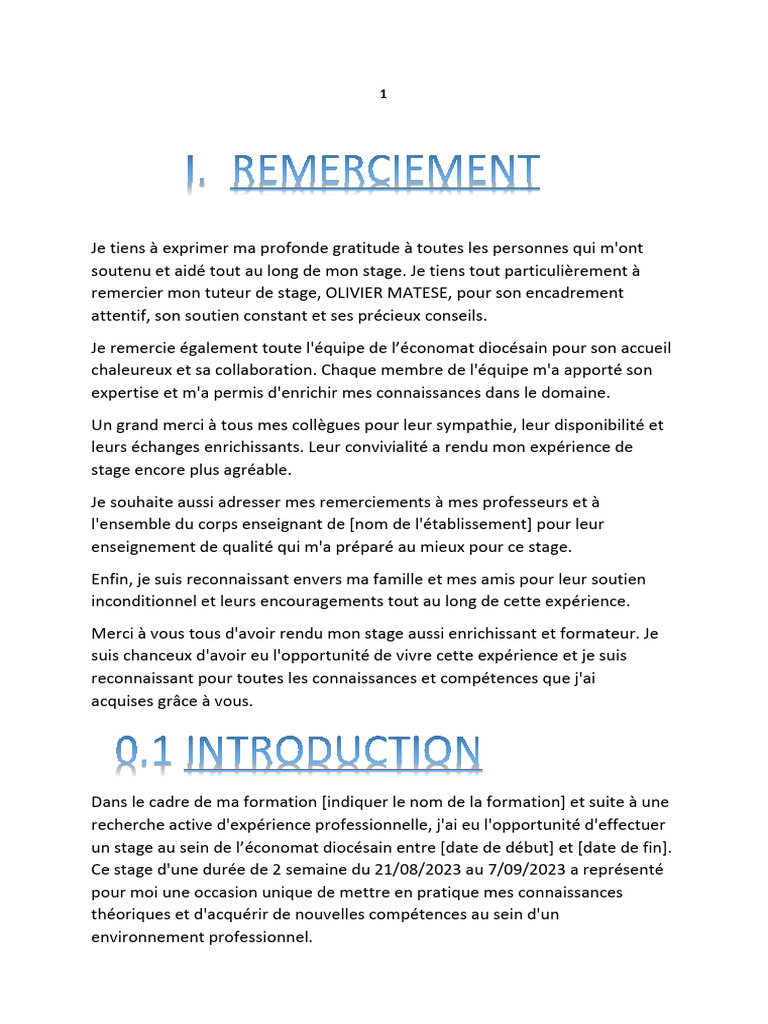 1

I. REMERCIEMENT

Je tiens à exprimer ma profonde gratitude à toutes les personnes qui m'ont soutenu et aidé tout au long de mon stage. Je tiens tout particulièrement à remercier mon tuteur de stage, OLIVIER MATESE, pour son encadrement attentif, son soutien constant et ses précieux conseils.

Je remercie également toute l'équipe de l'économat diocésain pour son accueil chaleureux et sa collaboration. Chaque membre de l'équipe m'a apporté son expertise et m'a permis d'enrichir mes connaissances dans le domaine.

Un grand merci à tous mes collègues pour leur sympathie, leur disponibilité et leurs échanges enrichissants. Leur convivialité a rendu mon expérience de stage encore plus agréable.

Je souhaite aussi adresser mes remerciements à mes professeurs et à l'ensemble du corps enseignant de [nom de l'établissement] pour leur enseignement de qualité qui m'a préparé au mieux pour ce stage.

Enfin, je suis reconnaissant envers ma famille et mes amis pour leur soutien inconditionnel et leurs encouragements tout au long de cette expérience.

Merci à vous tous d'avoir rendu mon stage aussi enrichissant et formateur. Je suis chanceux d'avoir eu l'opportunité de vivre cette expérience et je suis reconnaissant pour toutes les connaissances et compétences que j'ai acquises grâce à vous.

0.1 INTRODUCTION

Dans le cadre de ma formation [indiquer le nom de la formation] et suite à une recherche active d'expérience professionnelle, j'ai eu l'opportunité d'effectuer un stage au sein de l'économat diocésain entre [date de début] et [date de fin]. Ce stage d'une durée de 2 semaine du 21/08/2023 au 7/09/2023 a représenté pour moi une occasion unique de mettre en pratique mes connaissances théoriques et d'acquérir de nouvelles compétences au sein d'un environnement professionnel.